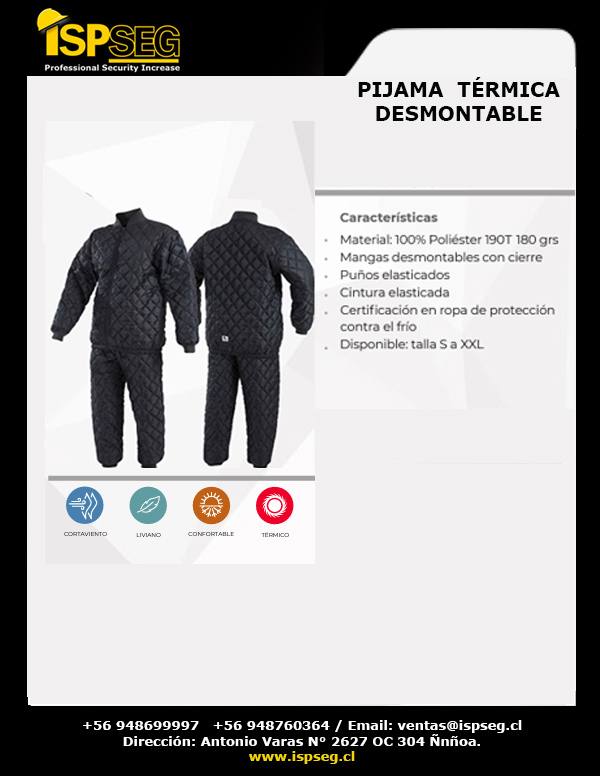 ISPSEG
Professional Security Increase

PIJAMA TÉRMICA DESMONTABLE

Características
- Material: 100% Poliéster 190T 180 grs
- Mangas desmontables con cierre
- Puños elasticados
- Cintura elasticada
- Certificación en ropa de protección contra el frío
- Disponible: talla S a XXL

CORTAVIENTO
LIVIANO
CONFORTABLE
TÉRMICO

+56 948699997 +56 948760364 / Email: ventas@ispseg.cl
Dirección: Antonio Varas N° 2627 OC 304 Ñnñoa.
www.ispseg.cl